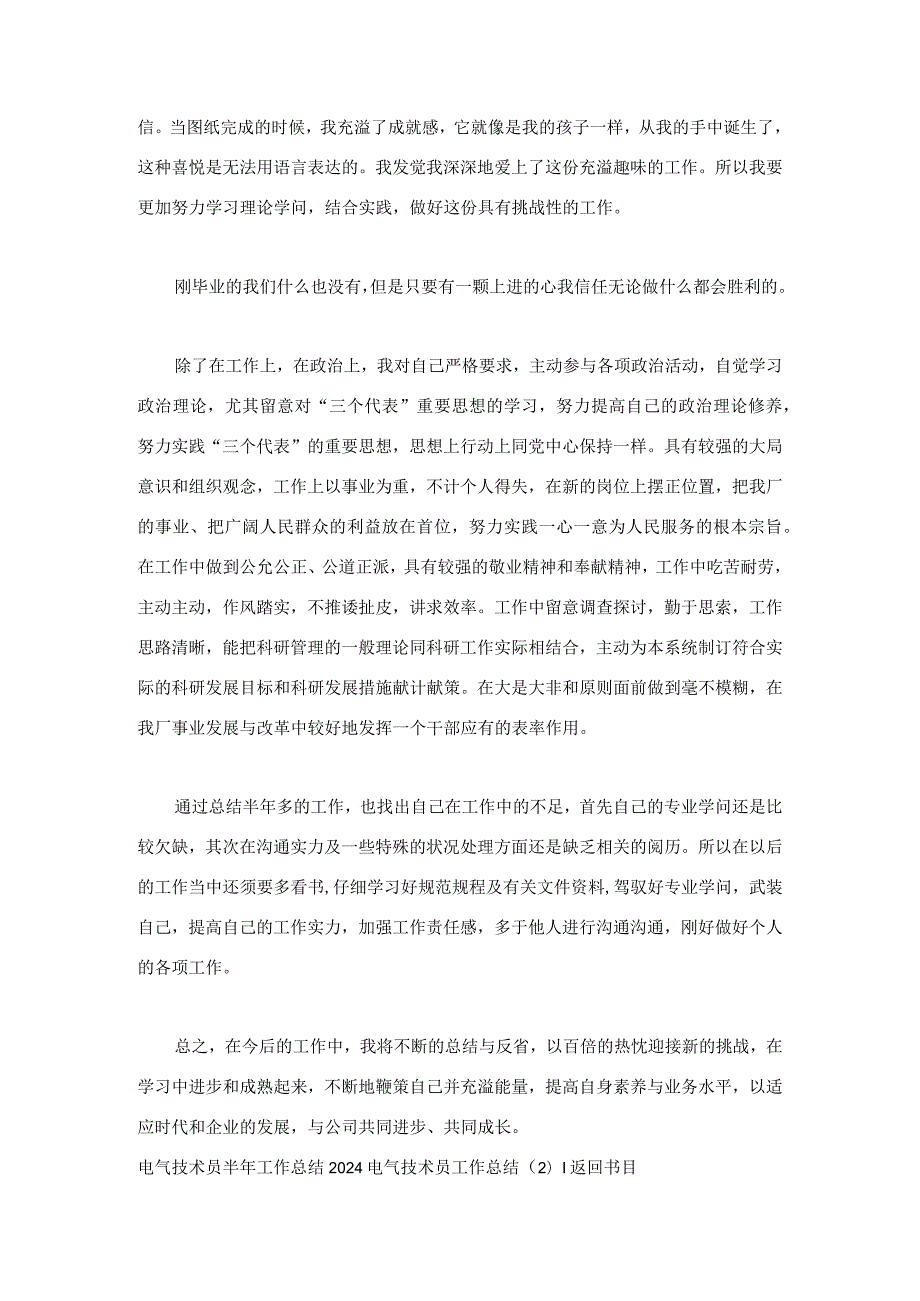 信。当图纸完成的时候，我充溢了成就感，它就像是我的孩子一样，从我的手中诞生了，这种喜悦是无法用语言表达的。我发觉我深深地爱上了这份充溢趣味的工作。所以我要更加努力学习理论学问，结合实践，做好这份具有挑战性的工作。

刚毕业的我们什么也没有，但是只要有一颗上进的心我信任无论做什么都会胜利的。

除了在工作上，在政治上，我对自己严格要求，主动参与各项政治活动，自觉学习政治理论，尤其留意对“三个代表”重要思想的学习，努力提高自己的政治理论修养，努力实践“三个代表”的重要思想，思想上行动上同党中心保持一样。具有较强的大局意识和组织观念，工作上以事业为重，不计个人得失，在新的岗位上摆正位置，把我厂的事业、把广阔人民群众的利益放在首位，努力实践一心一意为人民服务的根本宗旨。在工作中做到公允公正、公道正派，具有较强的敬业精神和奉献精神，工作中吃苦耐劳，主动主动，作风踏实，不推诿扯皮，讲求效率。工作中留意调查探讨，勤于思索，工作思路清晰，能把科研管理的一般理论同科研工作实际相结合，主动为本系统制订符合实际的科研发展目标和科研发展措施献计献策。在大是大非和原则面前做到毫不模糊，在我厂事业发展与改革中较好地发挥一个干部应有的表率作用。

通过总结半年多的工作，也找出自己在工作中的不足，首先自己的专业学问还是比较欠缺，其次在沟通实力及一些特殊的状况处理方面还是缺乏相关的阅历。所以在以后的工作当中还须要多看书，仔细学习好规范规程及有关文件资料，驾驭好专业学问，武装自己，提高自己的工作实力，加强工作责任感，多于他人进行沟通沟通，刚好做好个人的各项工作。

总之，在今后的工作中，我将不断的总结与反省，以百倍的热忱迎接新的挑战，在学习中进步和成熟起来，不断地鞭策自己并充溢能量，提高自身素养与业务水平，以适应时代和企业的发展，与公司共同进步、共同成长。

电气技术员半年工作总结 2024 电气技术员工作总结（2）I 返回书目